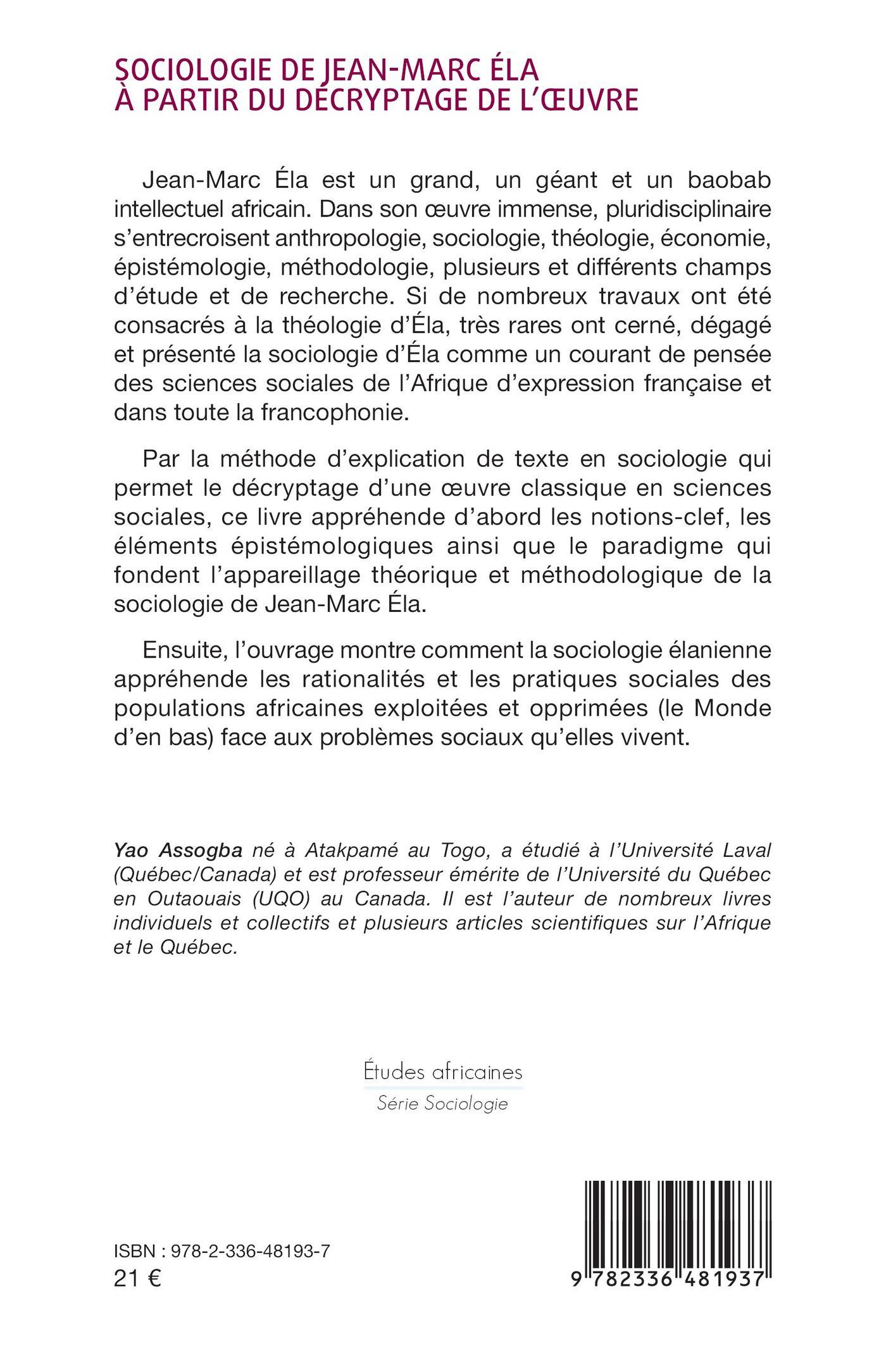 SOCIOLOGIE DE JEAN-MARC ÉLA
À PARTIR DU DÉCRYPTAGE DE L'ŒUVRE

Jean-Marc Éla est un grand, un géant et un baobab intellectuel africain. Dans son œuvre immense, pluridisciplinaire s'entrecroisent anthropologie, sociologie, théologie, économie, épistémologie, méthodologie, plusieurs et différents champs d'étude et de recherche. Si de nombreux travaux ont été consacrés à la théologie d'Éla, très rares ont cerné, dégagé et présenté la sociologie d'Éla comme un courant de pensée des sciences sociales de l'Afrique d'expression française et dans toute la francophonie.

Par la méthode d'explication de texte en sociologie qui permet le décryptage d'une œuvre classique en sciences sociales, ce livre appréhende d'abord les notions-clef, les éléments épistémologiques ainsi que le paradigme qui fondent l'appareillage théorique et méthodologique de la sociologie de Jean-Marc Éla.

Ensuite, l'ouvrage montre comment la sociologie élanienne appréhende les rationalités et les pratiques sociales des populations africaines exploitées et opprimées (le Monde d'en bas) face aux problèmes sociaux qu'elles vivent.

Yao Assogba né à Atakpamé au Togo, a étudié à l'Université Laval (Québec/Canada) et est professeur émérite de l'Université du Québec en Outaouais (UQO) au Canada. Il est l'auteur de nombreux livres individuels et collectifs et plusieurs articles scientifiques sur l'Afrique et le Québec.

Études africaines
Série Sociologie

ISBN : 978-2-336-48193-7
21 €

9 782336 481937